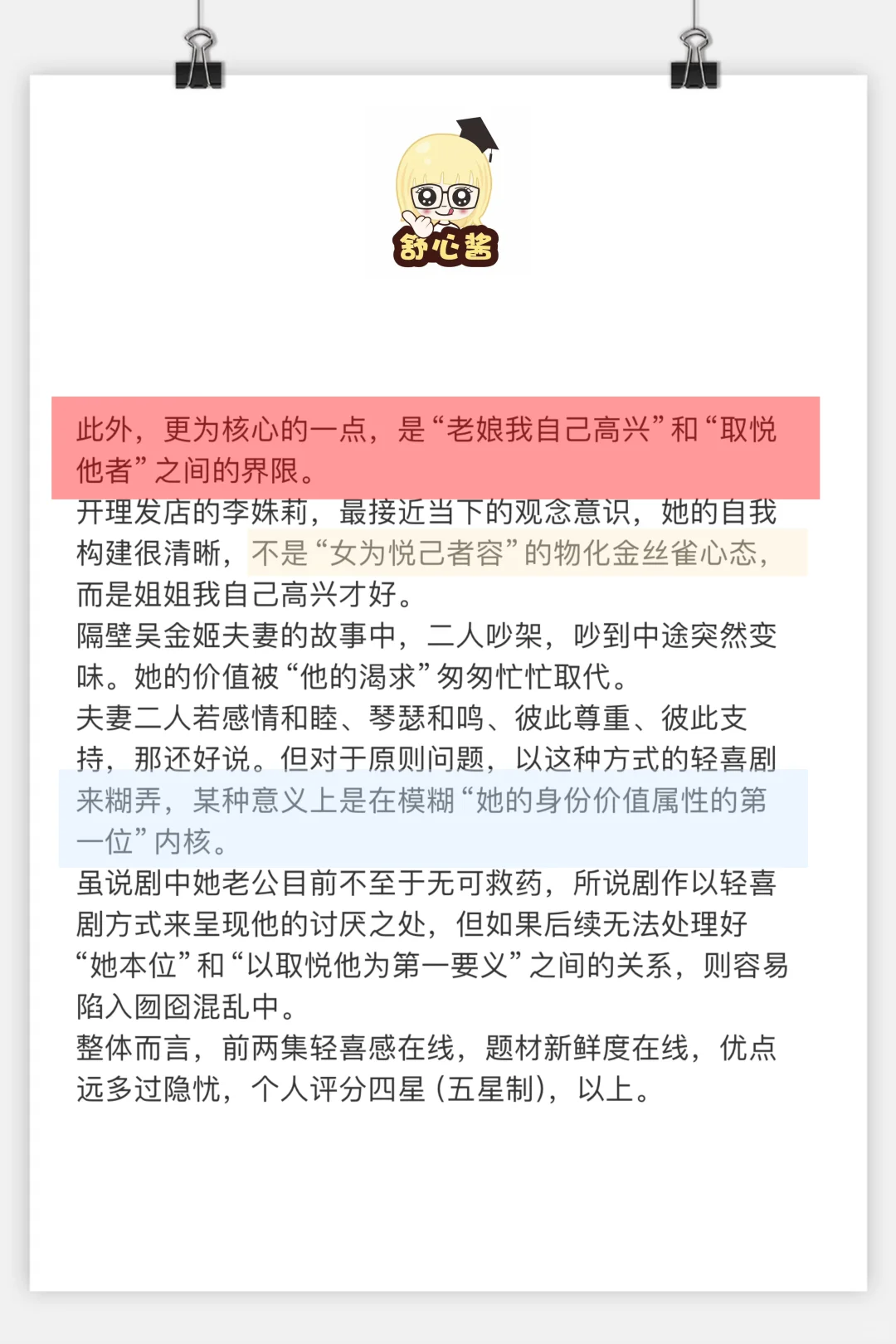 舒心酱

此外，更为核心的一点，是“老娘我自己高兴”和“取悦他者”之间的界限。
开理发店的李姝莉，最接近当下的观念意识，她的自我构建很清晰，不是“女为悦己者容”的物化金丝雀心态，而是姐姐我自己高兴才好。
隔壁吴金姬夫妻的故事中，二人吵架，吵到中途突然变味。她的价值被“他的渴求”匆匆忙忙取代。
夫妻二人若感情和睦、琴瑟和鸣、彼此尊重、彼此支持，那还好说。但对于原则问题，以这种方式的轻喜剧来糊弄，某种意义上是在模糊“她的身份价值属性的第一位”内核。
虽说剧中她老公目前不至于无可救药，所说剧作以轻喜剧方式来呈现他的讨厌之处，但如果后续无法处理好“她本位”和“以取悦他为第一要义”之间的关系，则容易陷入囫囵混乱中。
整体而言，前两集轻喜感在线，题材新鲜度在线，优点远多过隐忧，个人评分四星（五星制），以上。